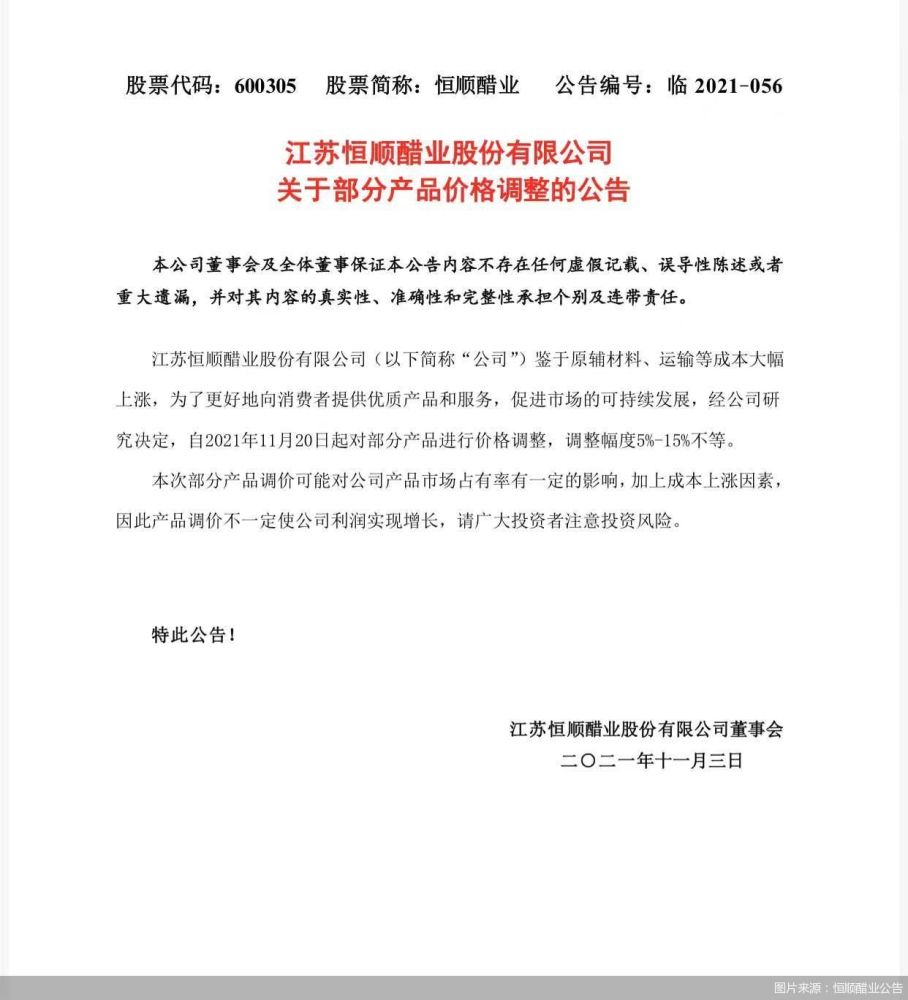 股票代码：600305　股票简称：恒顺醋业　公告编号：临 2021-056

江苏恒顺醋业股份有限公司
关于部分产品价格调整的公告

本公司董事会及全体董事保证本公告内容不存在任何虚假记载、误导性陈述或者重大遗漏，并对其内容的真实性、准确性和完整性承担个别及连带责任。

江苏恒顺醋业股份有限公司（以下简称“公司”）鉴于原辅材料、运输等成本大幅上涨，为了更好地向消费者提供优质产品和服务，促进市场的可持续发展，经公司研究决定，自2021年11月20日起对部分产品进行价格调整，调整幅度5%-15%不等。

本次部分产品调价可能对公司产品市场占有率有一定的影响，加上成本上涨因素，因此产品调价不一定使公司利润实现增长，请广大投资者注意投资风险。

特此公告！

江苏恒顺醋业股份有限公司董事会
二〇二一年十一月三日

图片来源：恒顺醋业公告